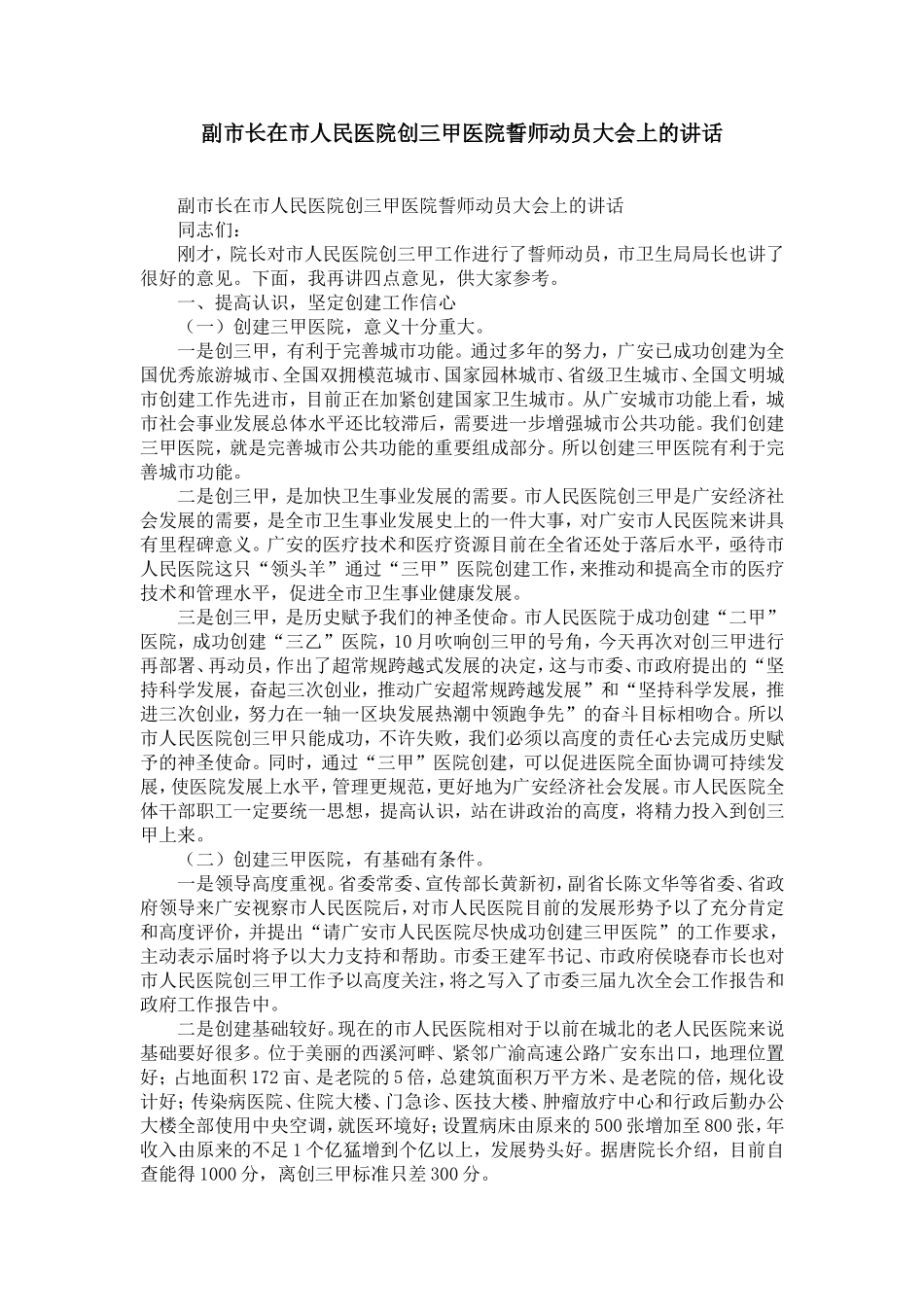 副市长在市人民医院创三甲医院誓师动员大会上的讲话

副市长在市人民医院创三甲医院誓师动员大会上的讲话

同志们：

刚才，院长对市人民医院创三甲工作进行了誓师动员，市卫生局局长也讲了很好的意见。下面，我再讲四点意见，供大家参考。

一、提高认识，坚定创建工作信心

（一）创建三甲医院，意义十分重大。

一是创三甲，有利于完善城市功能。通过多年的努力，广安已成功创建为全国优秀旅游城市、全国双拥模范城市、国家园林城市、省级卫生城市、全国文明城市创建工作先进市，目前正在加紧创建国家卫生城市。从广安城市功能上看，城市社会事业发展总体水平还比较滞后，需要进一步增强城市公共功能。我们创建三甲医院，就是完善城市公共功能的重要组成部分。所以创建三甲医院有利于完善城市功能。

二是创三甲，是加快卫生事业发展的需要。市人民医院创三甲是广安经济社会发展的需要，是全市卫生事业发展史上的一件大事，对广安市人民医院来讲具有里程碑意义。广安的医疗技术和医疗资源目前在全省还处于落后水平，亟待市人民医院这只“领头羊”通过“三甲”医院创建工作，来推动和提高全市的医疗技术和管理水平，促进全市卫生事业健康发展。

三是创三甲，是历史赋予我们的神圣使命。市人民医院于成功创建“二甲”医院，成功创建“三乙”医院，10月吹响创三甲的号角，今天再次对创三甲进行再部署、再动员，作出了超常规跨越式发展的决定，这与市委、市政府提出的“坚持科学发展，奋起三次创业，推动广安超常规跨越发展”和“坚持科学发展，推进三次创业，努力在一轴一区块发展热潮中领跑争先”的奋斗目标相吻合。所以市人民医院创三甲只能成功，不许失败，我们必须以高度的责任心去完成历史赋予的神圣使命。同时，通过“三甲”医院创建，可以促进医院全面协调可持续发展，使医院发展上水平，管理更规范，更好地为广安经济社会发展。市人民医院全体干部职工一定要统一思想，提高认识，站在讲政治的高度，将精力投入到创三甲上来。

（二）创建三甲医院，有基础有条件。

一是领导高度重视。省委常委、宣传部长黄新初，副省长陈文华等省委、省政府领导来广安视察市人民医院后，对市人民医院目前的发展形势予以了充分肯定和高度评价，并提出“请广安市人民医院尽快成功创建三甲医院”的工作要求，主动表示届时将予以大力支持和帮助。市委王建军书记、市政府侯晓春市长也对市人民医院创三甲工作予以高度关注，将之写入了市委三届九次全会工作报告和政府工作报告中。

二是创建基础较好。现在的市人民医院相对于以前在城北的老人民医院来说基础要好很多。位于美丽的西溪河畔、紧邻广渝高速公路广安东出口，地理位置好；占地面积172亩、是老院的5倍，总建筑面积万平方米、是老院的倍，规化设计好；传染病医院、住院大楼、门急诊、医技大楼、肿瘤放疗中心和行政后勤办公大楼全部使用中央空调，就医环境好；设置病床由原来的500张增加至800张，年收入由原来的不足1个亿猛增到个亿以上，发展势头好。据唐院长介绍，目前自查能得1000分，离创三甲标准只差300分。